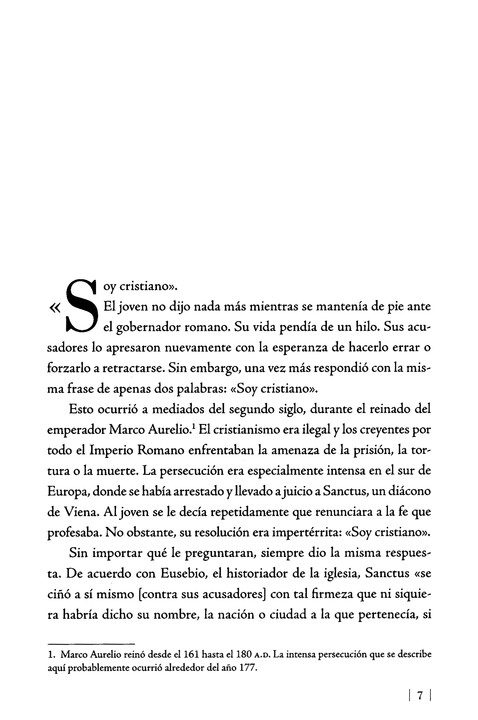 «Soy cristiano».

El joven no dijo nada más mientras se mantenía de pie ante el gobernador romano. Su vida pendía de un hilo. Sus acusadores lo apresaron nuevamente con la esperanza de hacerlo errar o forzarlo a retractarse. Sin embargo, una vez más respondió con la misma frase de apenas dos palabras: «Soy cristiano».

Esto ocurrió a mediados del segundo siglo, durante el reinado del emperador Marco Aurelio.$^1$ El cristianismo era ilegal y los creyentes por todo el Imperio Romano enfrentaban la amenaza de la prisión, la tortura o la muerte. La persecución era especialmente intensa en el sur de Europa, donde se había arrestado y llevado a juicio a Sanctus, un diácono de Viena. Al joven se le decía repetidamente que renunciara a la fe que profesaba. No obstante, su resolución era impertérrita: «Soy cristiano».

Sin importar qué le preguntaran, siempre dio la misma respuesta. De acuerdo con Eusebio, el historiador de la iglesia, Sanctus «se ciñó a sí mismo [contra sus acusadores] con tal firmeza que ni siquiera habría dicho su nombre, la nación o ciudad a la que pertenecía, si

1. Marco Aurelio reinó desde el 161 hasta el 180 A.D. La intensa persecución que se describe aquí probablemente ocurrió alrededor del año 177.

| 7 |